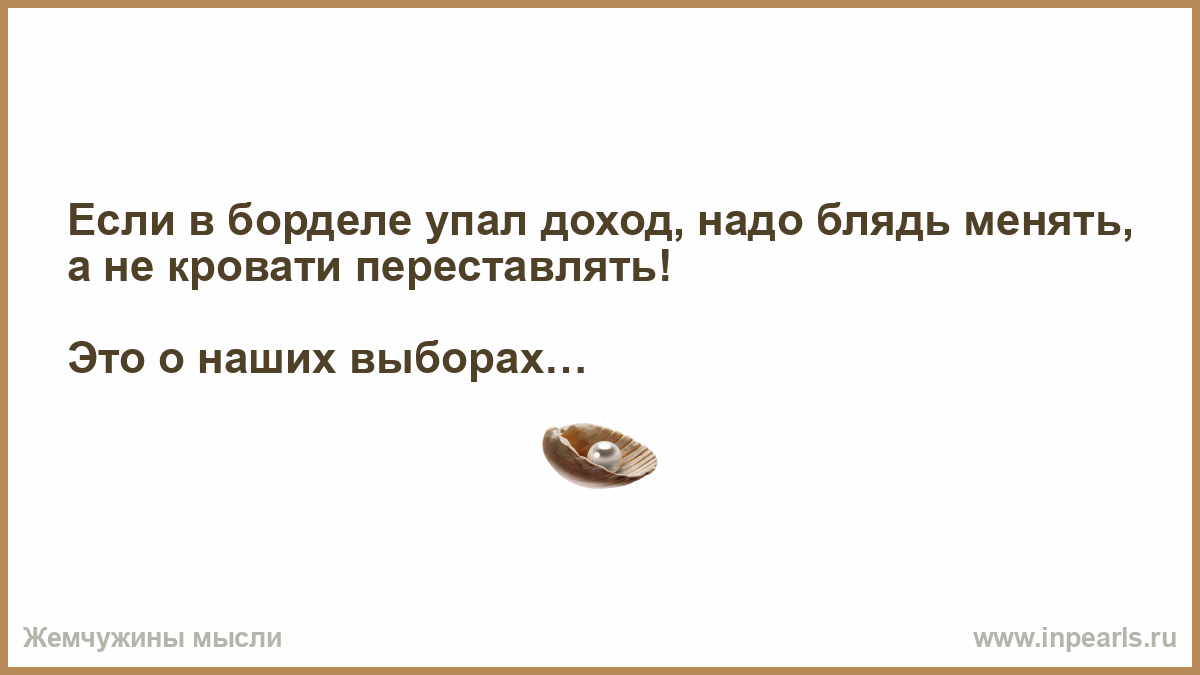 Если в борделе упал доход, надо блядь менять, а не кровати переставлять!

Это о наших выборах…

Жемчужины мысли

www.inpearls.ru